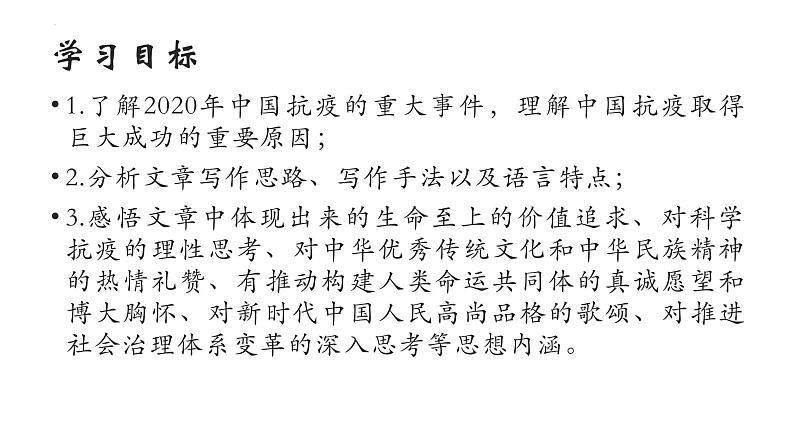 学习目标

• 1.了解2020年中国抗疫的重大事件，理解中国抗疫取得巨大成功的重要原因；

• 2.分析文章写作思路、写作手法以及语言特点；

• 3.感悟文章中体现出来的生命至上的价值追求、对科学抗疫的理性思考、对中华优秀传统文化和中华民族精神的热情礼赞、有推动构建人类命运共同体的真诚愿望和博大胸怀、对新时代中国人民高尚品格的歌颂、对推进社会治理体系变革的深入思考等思想内涵。